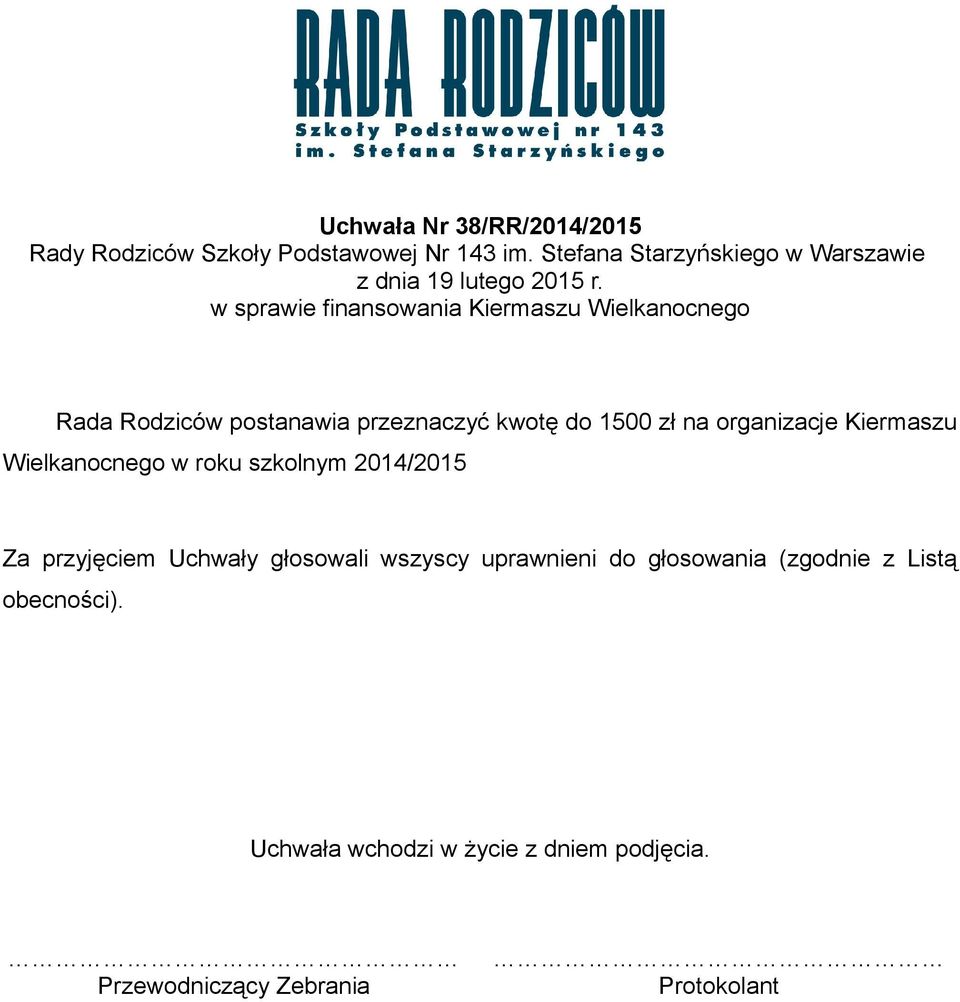 RADA RODZICÓW
Szkoły Podstawowej nr 143
im. Stefana Starzyńskiego

Uchwała Nr 38/RR/2014/2015
Rady Rodziców Szkoły Podstawowej Nr 143 im. Stefana Starzyńskiego w Warszawie
z dnia 19 lutego 2015 r.
w sprawie finansowania Kiermaszu Wielkanocnego

Rada Rodziców postanawia przeznaczyć kwotę do 1500 zł na organizacje Kiermaszu Wielkanocnego w roku szkolnym 2014/2015

Za przyjęciem Uchwały głosowali wszyscy uprawnieni do głosowania (zgodnie z Listą obecności).

Uchwała wchodzi w życie z dniem podjęcia.

……………………………………… ………………………………………
Przewodniczący Zebrania Protokolant